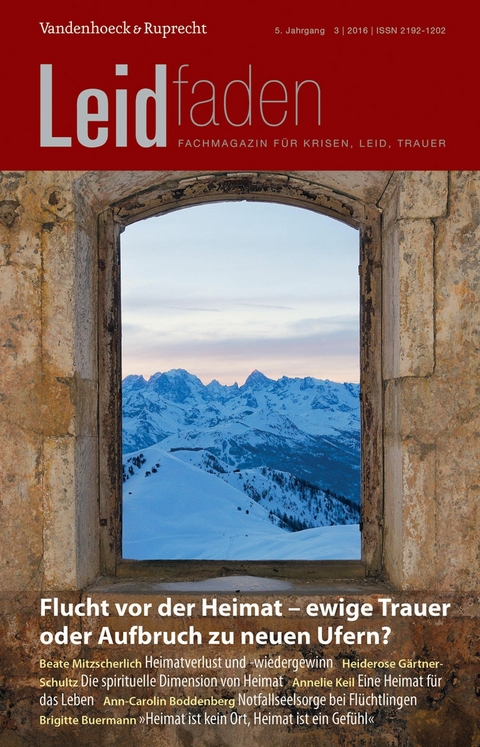 Vandenhoeck & Ruprecht

5. Jahrgang 3 | 2016 | ISSN 2192-1202

Leidfaden

FACHMAGAZIN FÜR KRISEN, LEID, TRAUER

Flucht vor der Heimat – ewige Trauer oder Aufbruch zu neuen Ufern?

Beate Mitzscherlich Heimatverlust und -wiedergewinn Heiderose Gärtner-Schultz Die spirituelle Dimension von Heimat Annelie Keil Eine Heimat für das Leben Ann-Carolin Boddenberg Notfallseelsorge bei Flüchtlingen Brigitte Buermann »Heimat ist kein Ort, Heimat ist ein Gefühl«